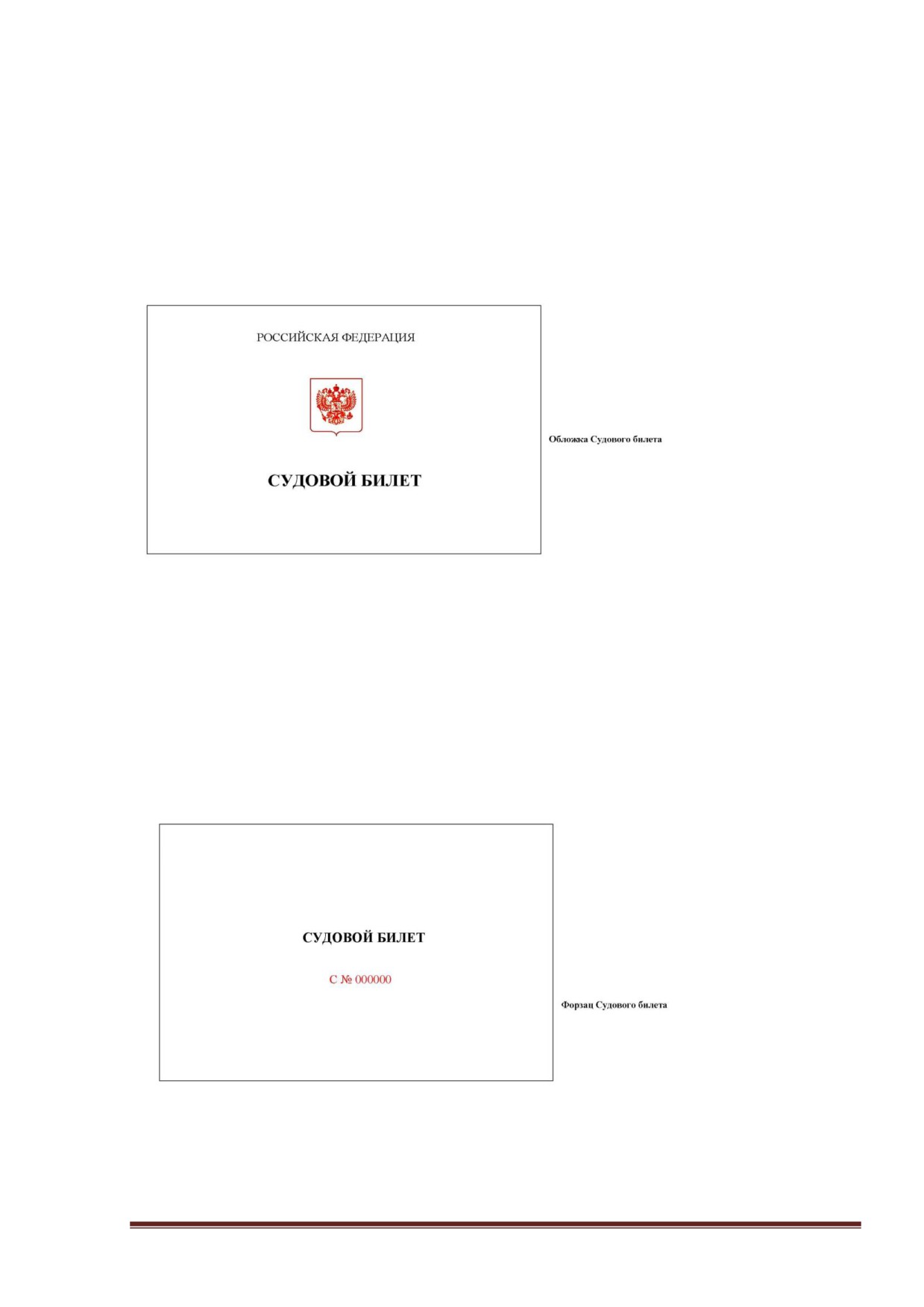 РОССИЙСКАЯ ФЕДЕРАЦИЯ

СУДОВОЙ БИЛЕТ

Обложка Судового билета

СУДОВОЙ БИЛЕТ

С № 000000

Форзац Судового билета